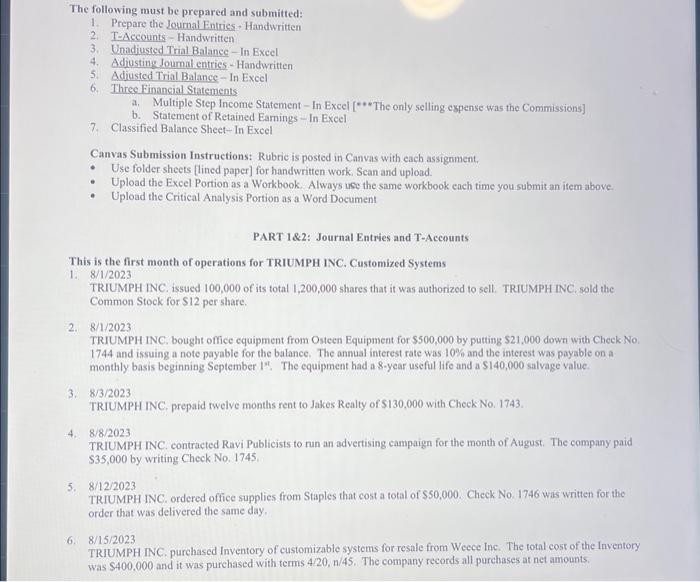 The following must be prepared and submitted:
1. Prepare the Journal Entries - Handwritten
2. T-Accounts – Handwritten
3. Unadjusted Trial Balance – In Excel
4. Adjusting Journal entries - Handwritten
5. Adjusted Trial Balance – In Excel
6. Three Financial Statements
a. Multiple Step Income Statement – In Excel [***The only selling expense was the Commissions]
b. Statement of Retained Earnings – In Excel
7. Classified Balance Sheet– In Excel

Canvas Submission Instructions: Rubric is posted in Canvas with each assignment.
• Use folder sheets [lined paper] for handwritten work. Scan and upload.
• Upload the Excel Portion as a Workbook. Always use the same workbook each time you submit an item above.
• Upload the Critical Analysis Portion as a Word Document

PART 1&2: Journal Entries and T-Accounts

This is the first month of operations for TRIUMPH INC. Customized Systems
1. 8/1/2023
TRIUMPH INC. issued 100,000 of its total 1,200,000 shares that it was authorized to sell. TRIUMPH INC. sold the Common Stock for $12 per share.

2. 8/1/2023
TRIUMPH INC. bought office equipment from Osteen Equipment for $500,000 by putting $21,000 down with Check No. 1744 and issuing a note payable for the balance. The annual interest rate was 10% and the interest was payable on a monthly basis beginning September 1st. The equipment had a 8-year useful life and a $140,000 salvage value.

3. 8/3/2023
TRIUMPH INC. prepaid twelve months rent to Jakes Realty of $130,000 with Check No. 1743.

4. 8/8/2023
TRIUMPH INC. contracted Ravi Publicists to run an advertising campaign for the month of August. The company paid $35,000 by writing Check No. 1745.

5. 8/12/2023
TRIUMPH INC. ordered office supplies from Staples that cost a total of $50,000. Check No. 1746 was written for the order that was delivered the same day.

6. 8/15/2023
TRIUMPH INC. purchased Inventory of customizable systems for resale from Weece Inc. The total cost of the Inventory was $400,000 and it was purchased with terms 4/20, n/45. The company records all purchases at net amounts.